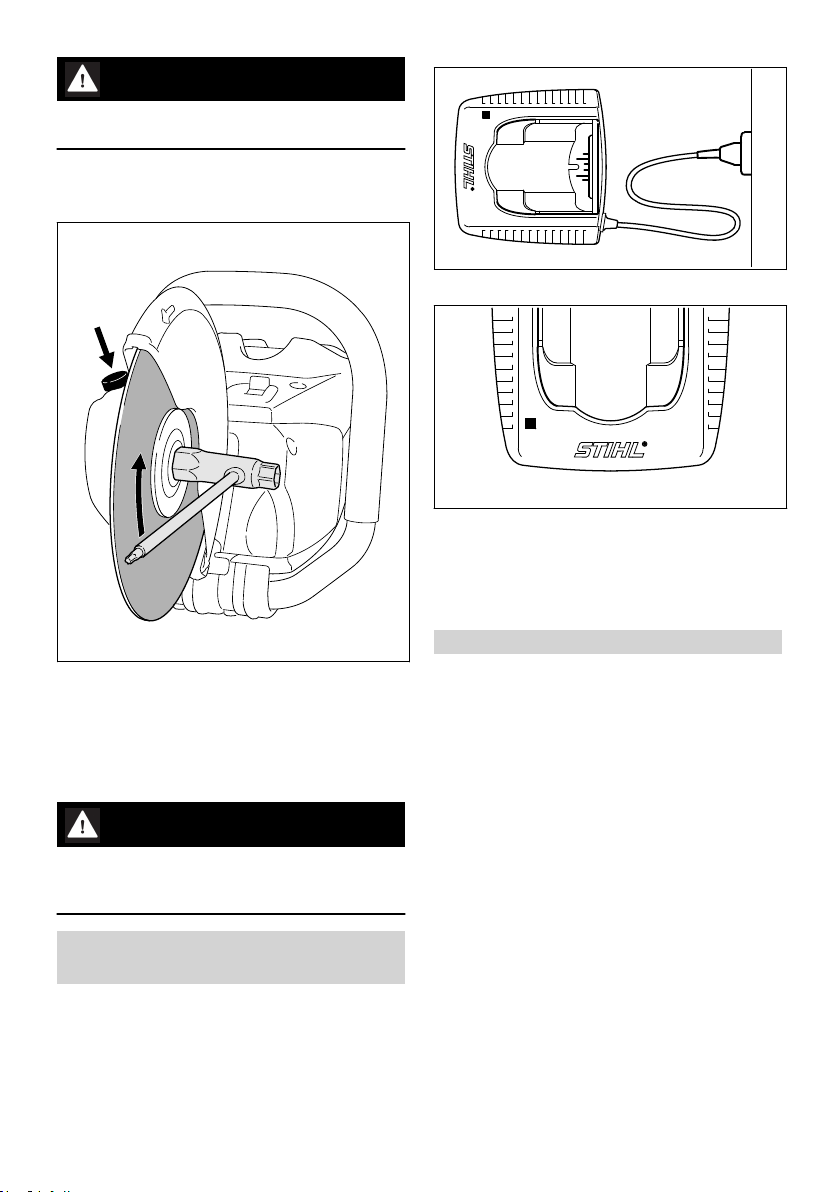 STIHL

STIHL